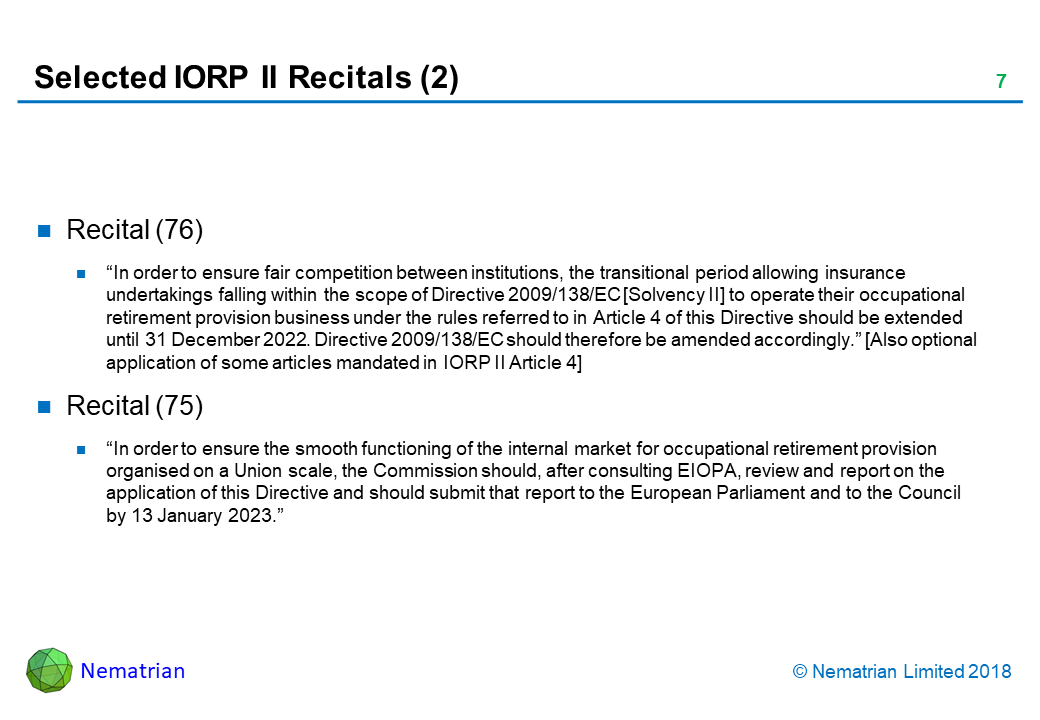 Selected IORP II Recitals (2)

7

Recital (76)

“In order to ensure fair competition between institutions, the transitional period allowing insurance undertakings falling within the scope of Directive 2009/138/EC [Solvency II] to operate their occupational retirement provision business under the rules referred to in Article 4 of this Directive should be extended until 31 December 2022. Directive 2009/138/EC should therefore be amended accordingly.” [Also optional application of some articles mandated in IORP II Article 4]

Recital (75)

“In order to ensure the smooth functioning of the internal market for occupational retirement provision organised on a Union scale, the Commission should, after consulting EIOPA, review and report on the application of this Directive and should submit that report to the European Parliament and to the Council by 13 January 2023.”

Nematrian

© Nematrian Limited 2018